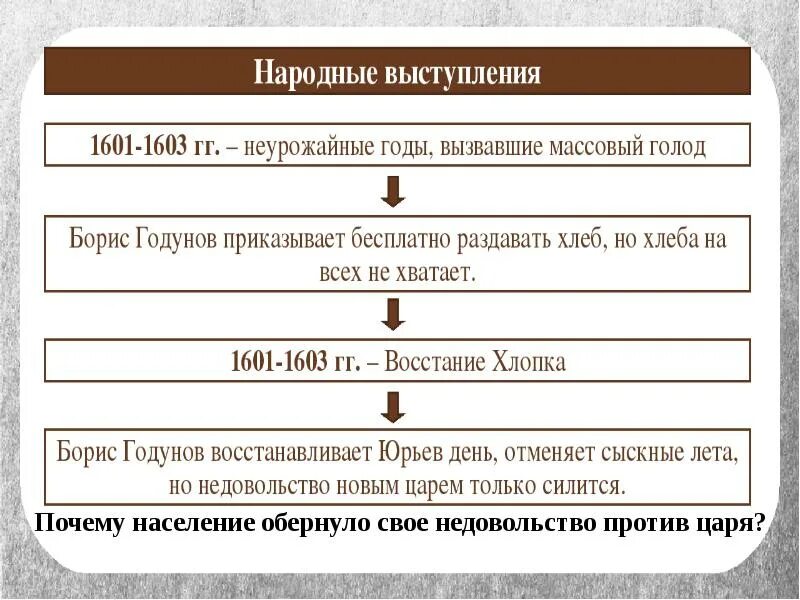 Народные выступления

1601-1603 гг. – неурожайные годы, вызвавшие массовый голод

Борис Годунов приказывает бесплатно раздавать хлеб, но хлеба на всех не хватает.

1601-1603 гг. – Восстание Хлопка

Борис Годунов восстанавливает Юрьев день, отменяет сыскные лета, но недовольство новым царем только силится.

Почему население обернуло свое недовольство против царя?